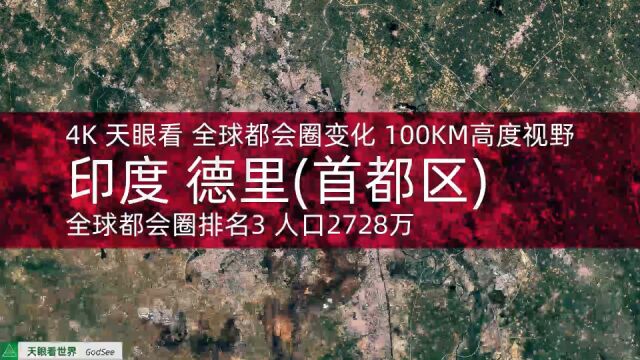 4K 天眼看 全球都会圈变化 100KM高度视野

印度 德里(首都区)

全球都会圈排名3 人口2728万

天眼看世界 GodSee